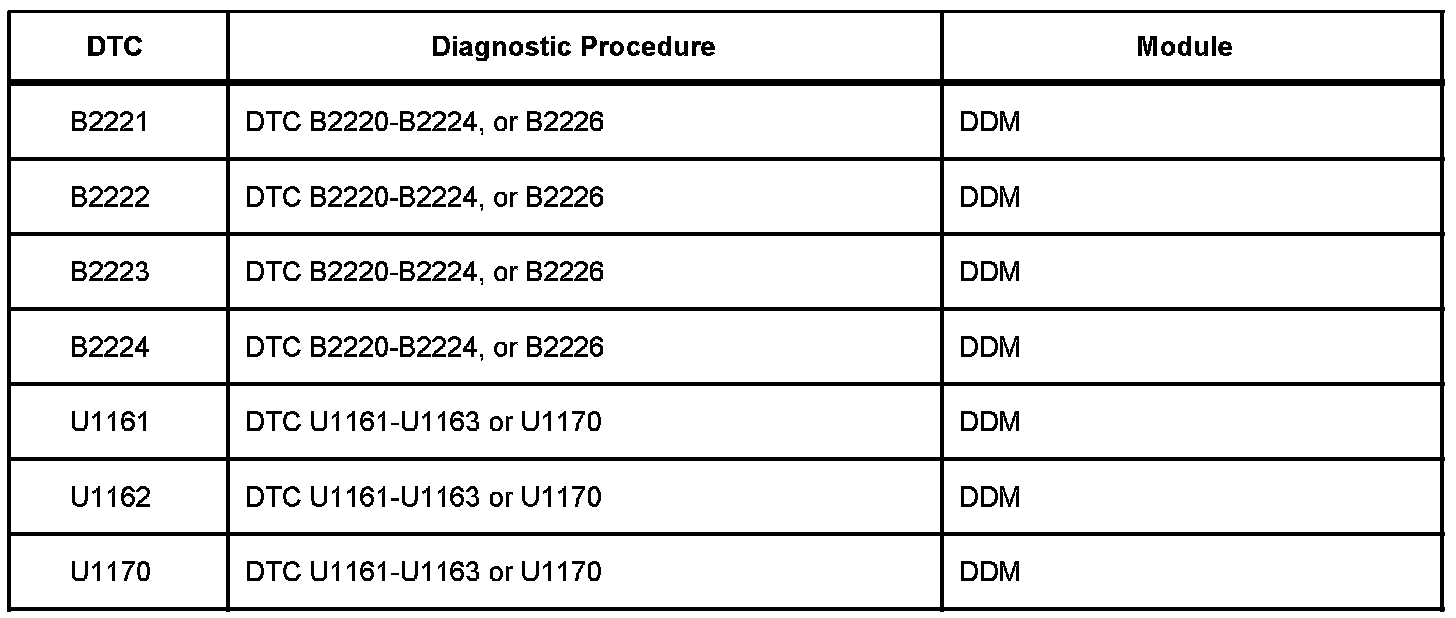 | DTC | Diagnostic Procedure | Module |
|---|---|---|
| B2221 | DTC B2220-B2224, or B2226 | DDM |
| B2222 | DTC B2220-B2224, or B2226 | DDM |
| B2223 | DTC B2220-B2224, or B2226 | DDM |
| B2224 | DTC B2220-B2224, or B2226 | DDM |
| U1161 | DTC U1161-U1163 or U1170 | DDM |
| U1162 | DTC U1161-U1163 or U1170 | DDM |
| U1170 | DTC U1161-U1163 or U1170 | DDM |